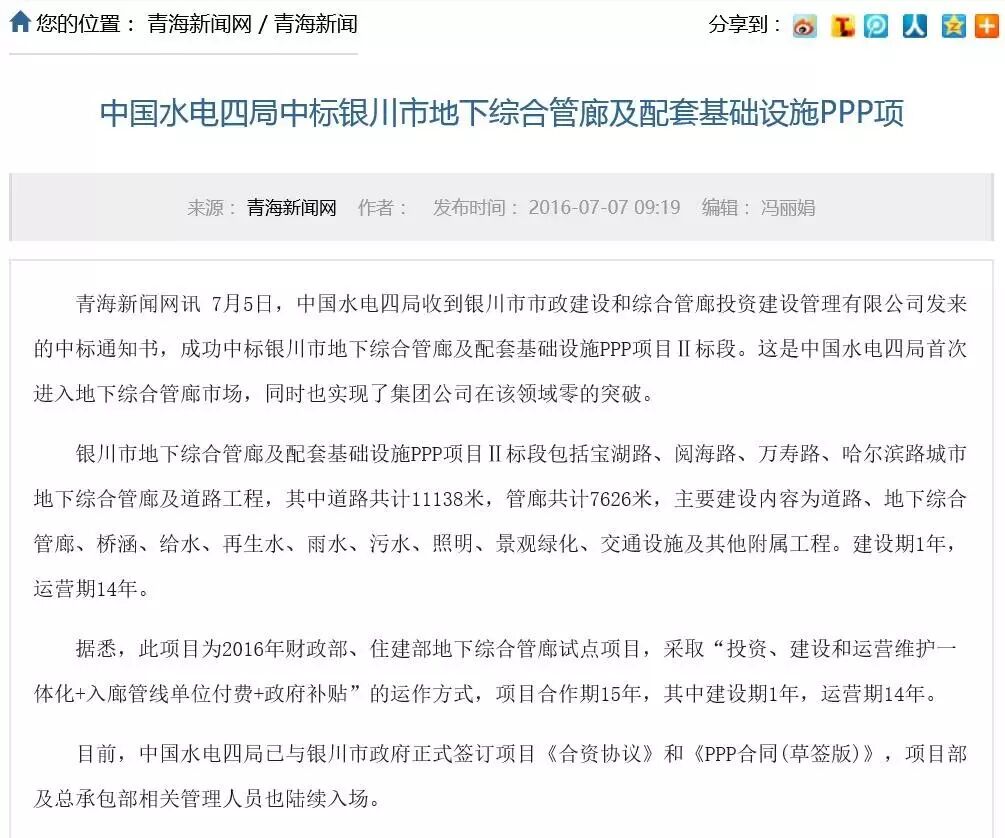 您的位置： 青海新闻网 / 青海新闻

分享到：

中国水电四局中标银川市地下综合管廊及配套基础设施PPP项

来源： 青海新闻网 作者： 发布时间： 2016-07-07 09:19 编辑： 冯丽娟

青海新闻网讯 7月5日，中国水电四局收到银川市市政建设和综合管廊投资建设管理有限公司发来的中标通知书，成功中标银川市地下综合管廊及配套基础设施PPP项目Ⅱ标段。这是中国水电四局首次进入地下综合管廊市场，同时也实现了集团公司在该领域零的突破。

银川市地下综合管廊及配套基础设施PPP项目Ⅱ标段包括宝湖路、阅海路、万寿路、哈尔滨路城市地下综合管廊及道路工程，其中道路共计11138米，管廊共计7626米，主要建设内容为道路、地下综合管廊、桥涵、给水、再生水、雨水、污水、照明、景观绿化、交通设施及其他附属工程。建设期1年，运营期14年。

据悉，此项目为2016年财政部、住建部地下综合管廊试点项目，采取“投资、建设和运营维护一体化+入廊管线单位付费+政府补贴”的运作方式，项目合作期15年，其中建设期1年，运营期14年。

目前，中国水电四局已与银川市政府正式签订项目《合资协议》和《PPP合同(草签版)》，项目部及总承包部相关管理人员也陆续入场。